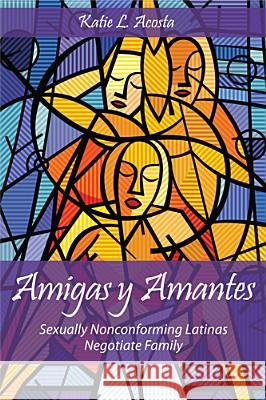 Katie L. Acosta

Amigas y Amantes

Sexually Nonconforming Latinas Negotiate Family

Kraina Książek